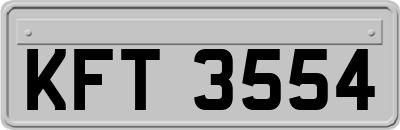 KFT 3554